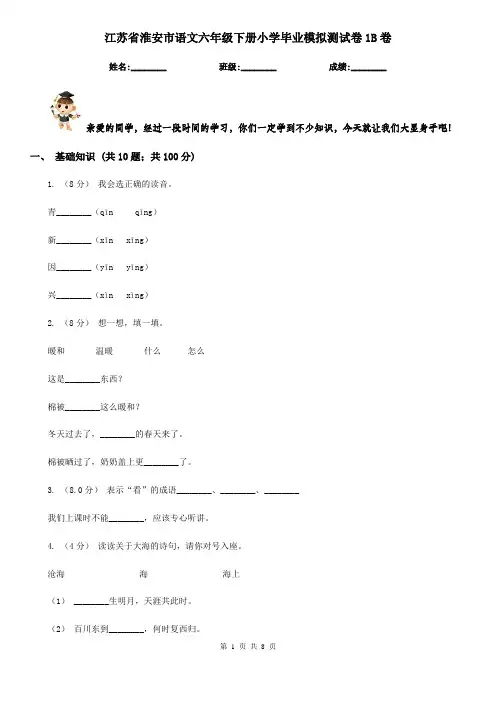 江苏省淮安市语文六年级下册小学毕业模拟测试卷1B卷

姓名:________　　班级:________　　成绩:________

亲爱的同学，经过一段时间的学习，你们一定学到不少知识，今天就让我们大显身手吧!

一、 基础知识 (共10题;共100分)

1. (8分) 我会选正确的读音。

青________(qīn　qīng)

新________(xīn　xīng)

因________(yīn　yīng)

兴________(xīn　xīng)

2. (8分) 想一想，填一填。

暖和　　温暖　　什么　　怎么

这是________东西?

棉被________这么暖和?

冬天过去了，________的春天来了。

棉被晒过了，奶奶盖上更________了。

3. (8.0分) 表示"看"的成语________、________、________

我们上课时不能________，应该专心听讲。

4. (4分) 读读关于大海的诗句，请你对号入座。

沧海　　海　　海上

(1) ________生明月，天涯共此时。

(2) 百川东到________，何时复西归。

第 1 页 共 8 页